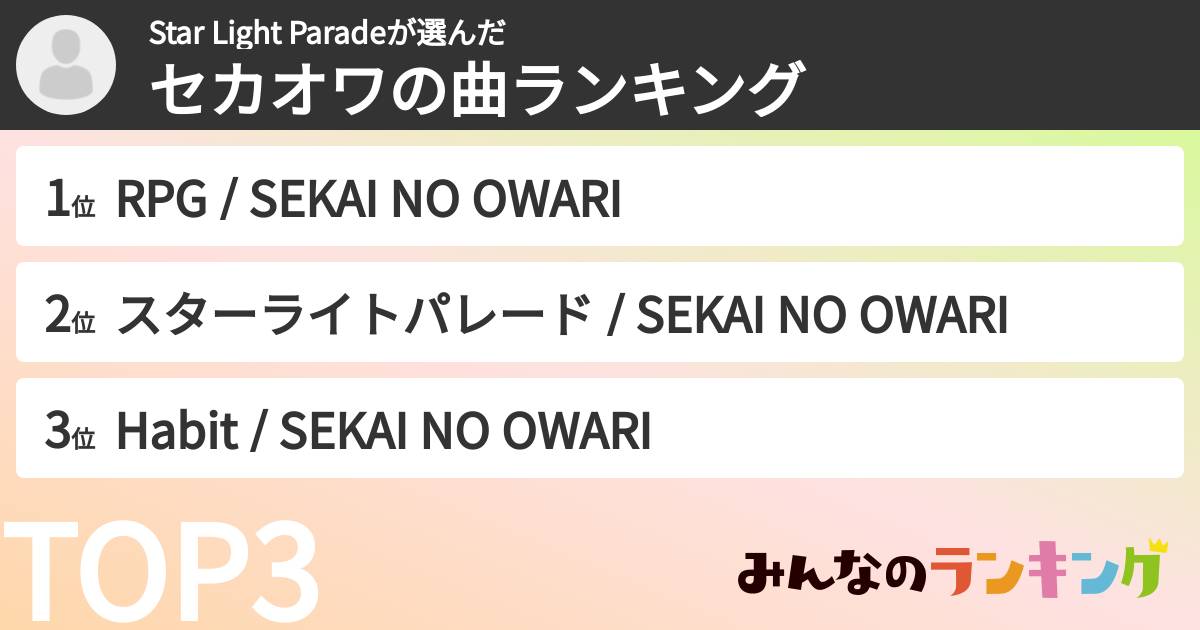 Star Light Paradeが選んだ
セカオワの曲ランキング

1位 RPG / SEKAI NO OWARI

2位 スターライトパレード / SEKAI NO OWARI

3位 Habit / SEKAI NO OWARI

TOP3

みんなのランキング